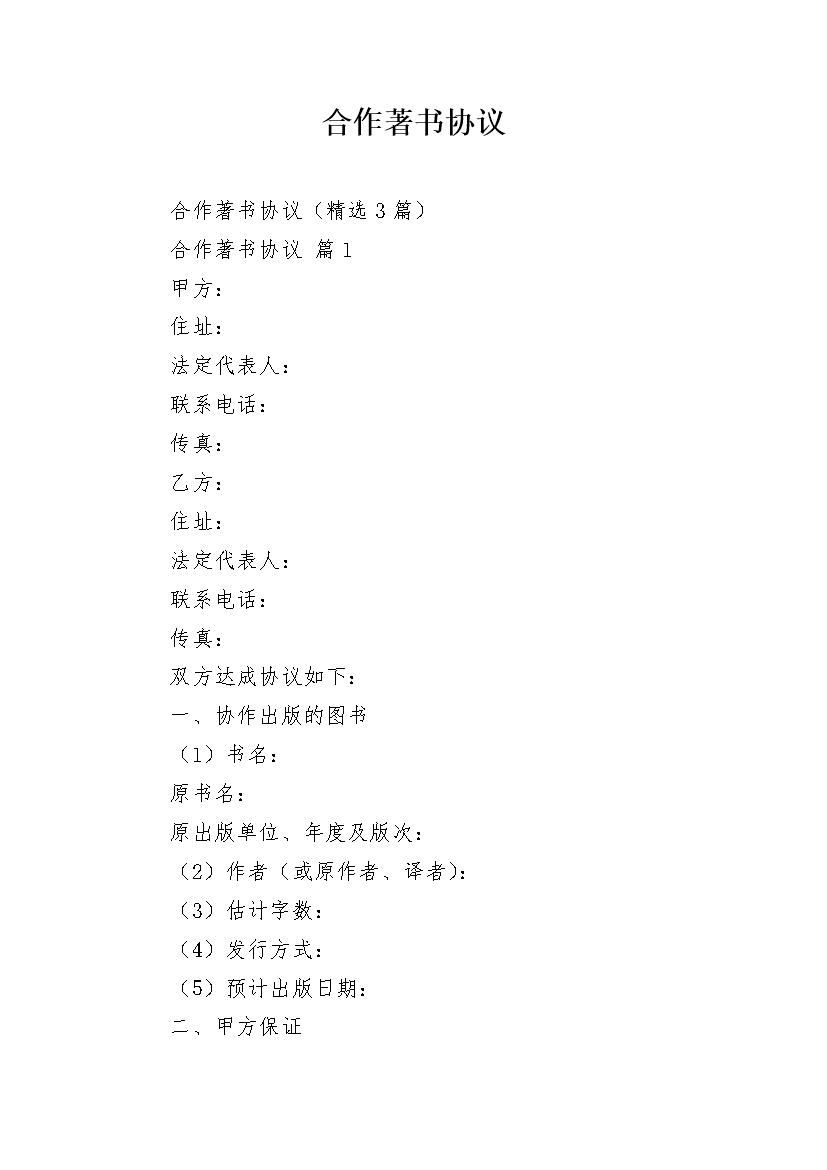 合作著书协议

合作著书协议（精选 3 篇）

合作著书协议 篇 1

甲方：

住址：

法定代表人：

联系电话：

传真：

乙方：

住址：

法定代表人：

联系电话：

传真：

双方达成协议如下：

一、协作出版的图书

（1）书名：

原书名：

原出版单位、年度及版次：

（2）作者（或原作者、译者）：

（3）估计字数：

（4）发行方式：

（5）预计出版日期：

二、甲方保证